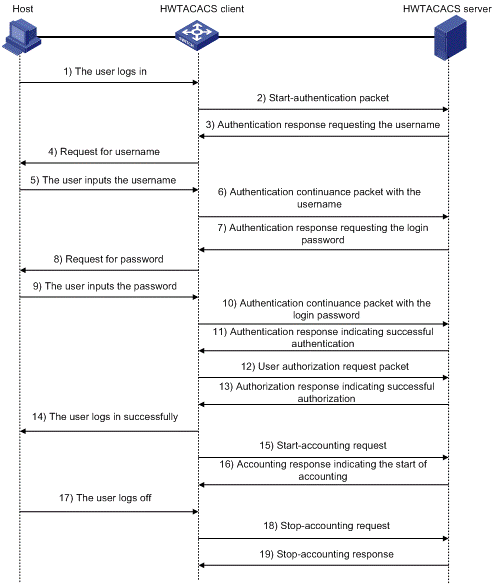 Host

HWTACACS client

HWTACACS server

1) The user logs in

2) Start-authentication packet

3) Authentication response requesting the username

4) Request for username

5) The user inputs the username

6) Authentication continuance packet with the username

7) Authentication response requesting the login password

8) Request for password

9) The user inputs the password

10) Authentication continuance packet with the login password

11) Authentication response indicating successful authentication

12) User authorization request packet

13) Authorization response indicating successful authorization

14) The user logs in successfully

15) Start-accounting request

16) Accounting response indicating the start of accounting

17) The user logs off

18) Stop-accounting request

19) Stop-accounting response